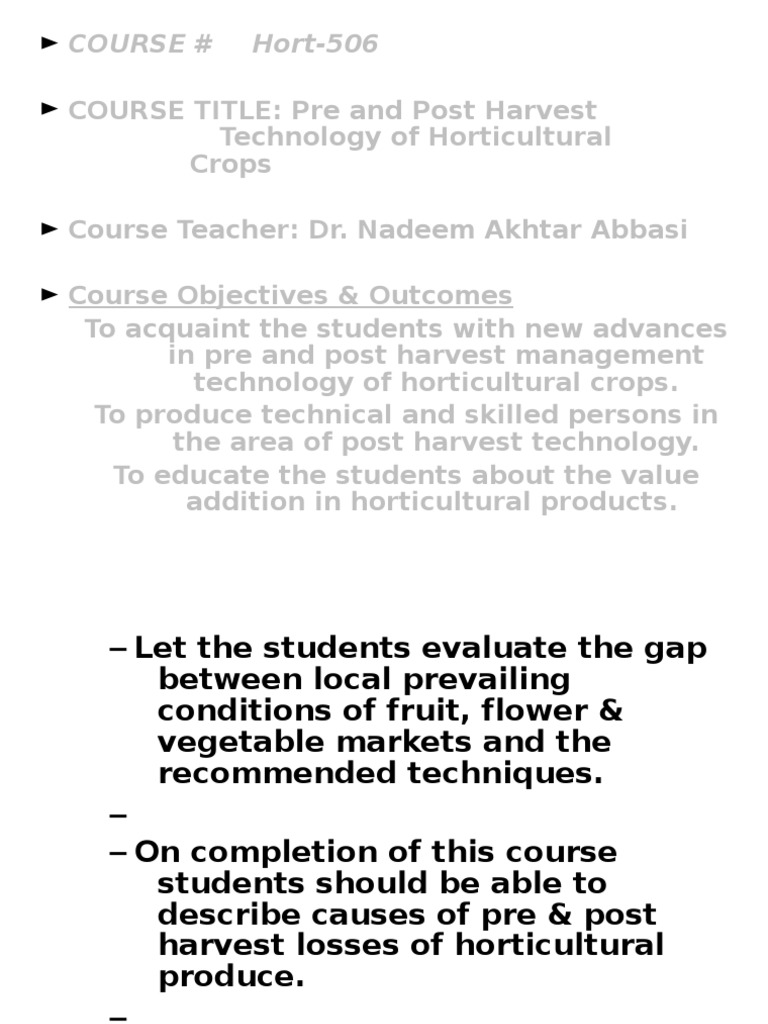 ► COURSE #     Hort-506

► COURSE TITLE: Pre and Post Harvest Technology of Horticultural Crops

► Course Teacher: Dr. Nadeem Akhtar Abbasi

► Course Objectives & Outcomes
To acquaint the students with new advances in pre and post harvest management technology of horticultural crops.
To produce technical and skilled persons in the area of post harvest technology.
To educate the students about the value addition in horticultural products.

– Let the students evaluate the gap between local prevailing conditions of fruit, flower & vegetable markets and the recommended techniques.

–

– On completion of this course students should be able to describe causes of pre & post harvest losses of horticultural produce.

–